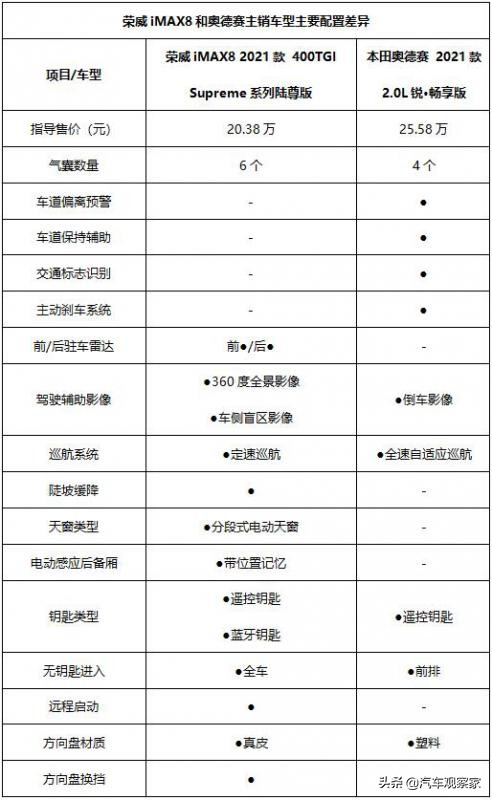 荣威 iMAX8 和奥德赛主销车型主要配置差异

| 项目/车型 | 荣威 iMAX8 2021 款 400TGI Supreme 系列陆尊版 | 本田奥德赛 2021 款 2.0L 锐•畅享版 |
|---|---|---|
| 指导售价（元） | 20.38 万 | 25.58 万 |
| 气囊数量 | 6 个 | 4 个 |
| 车道偏离预警 | - | ● |
| 车道保持辅助 | - | ● |
| 交通标志识别 | - | ● |
| 主动刹车系统 | - | ● |
| 前/后驻车雷达 | 前●/后● | - |
| 驾驶辅助影像 | ●360 度全景影像 ●车侧盲区影像 | ●倒车影像 |
| 巡航系统 | ●定速巡航 | ●全速自适应巡航 |
| 陡坡缓降 | ● | - |
| 天窗类型 | ●分段式电动天窗 | - |
| 电动感应后备厢 | ●带位置记忆 | - |
| 钥匙类型 | ●遥控钥匙 ●蓝牙钥匙 | ●遥控钥匙 |
| 无钥匙进入 | ●全车 | ●前排 |
| 远程启动 | ● | - |
| 方向盘材质 | ●真皮 | ●塑料 |
| 方向盘换挡 | ● | |

头条 @汽车观察家